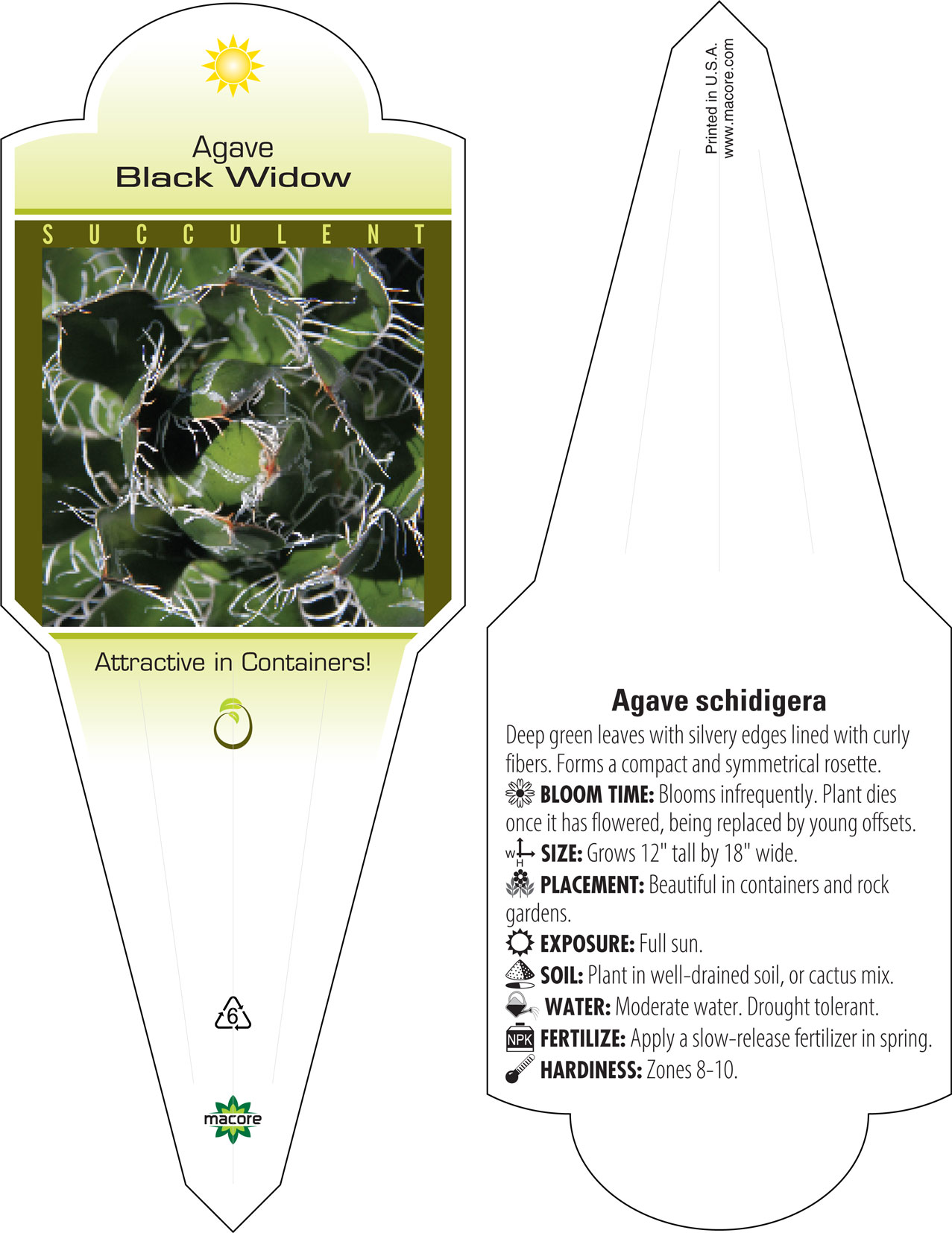 Agave
Black Widow

SUCCULENT

Attractive in Containers!

6

macore

Printed in U.S.A.
www.macore.com

Agave schidigera

Deep green leaves with silvery edges lined with curly fibers. Forms a compact and symmetrical rosette.
BLOOM TIME: Blooms infrequently. Plant dies once it has flowered, being replaced by young offsets.
W H SIZE: Grows 12" tall by 18" wide.
PLACEMENT: Beautiful in containers and rock gardens.
EXPOSURE: Full sun.
SOIL: Plant in well-drained soil, or cactus mix.
WATER: Moderate water. Drought tolerant.
NPK FERTILIZE: Apply a slow-release fertilizer in spring.
HARDINESS: Zones 8-10.